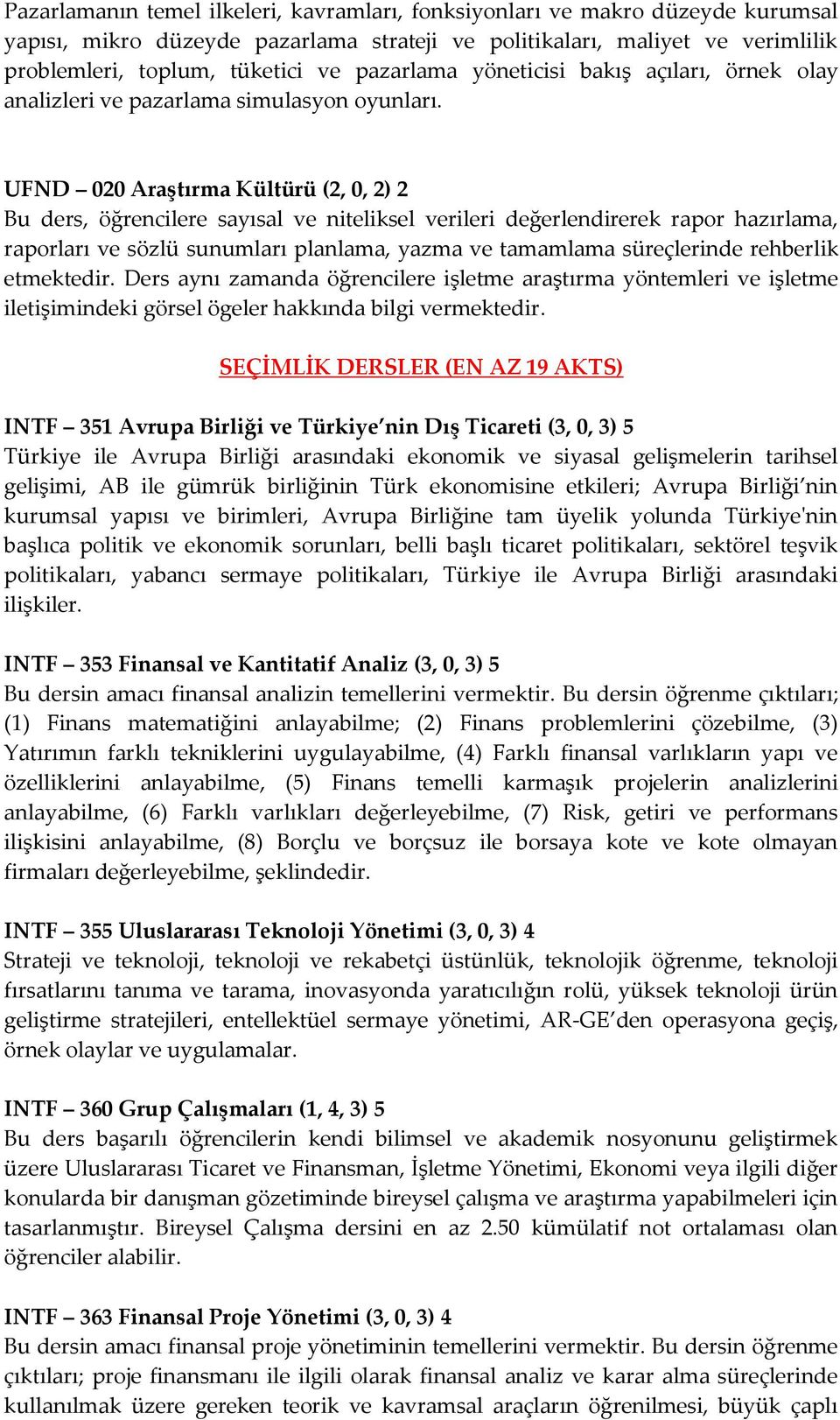 Pazarlamanın temel ilkeleri, kavramları, fonksiyonları ve makro düzeyde kurumsal yapısı, mikro düzeyde pazarlama strateji ve politikaları, maliyet ve verimlilik problemleri, toplum, tüketici ve pazarlama yöneticisi bakış açıları, örnek olay analizleri ve pazarlama simulasyon oyunları.

UFND – 020 Araştırma Kültürü (2, 0, 2) 2
Bu ders, öğrencilere sayısal ve niteliksel verileri değerlendirerek rapor hazırlama, raporları ve sözlü sunumları planlama, yazma ve tamamlama süreçlerinde rehberlik etmektedir. Ders aynı zamanda öğrencilere işletme araştırma yöntemleri ve işletme iletişimindeki görsel ögeler hakkında bilgi vermektedir.

SEÇİMLİK DERSLER (EN AZ 19 AKTS)

INTF – 351 Avrupa Birliği ve Türkiye'nin Dış Ticareti (3, 0, 3) 5
Türkiye ile Avrupa Birliği arasındaki ekonomik ve siyasal gelişmelerin tarihsel gelişimi, AB ile gümrük birliğinin Türk ekonomisine etkileri; Avrupa Birliği'nin kurumsal yapısı ve birimleri, Avrupa Birliğine tam üyelik yolunda Türkiye'nin başlıca politik ve ekonomik sorunları, belli başlı ticaret politikaları, sektörel teşvik politikaları, yabancı sermaye politikaları, Türkiye ile Avrupa Birliği arasındaki ilişkiler.

INTF – 353 Finansal ve Kantitatif Analiz (3, 0, 3) 5
Bu dersin amacı finansal analizin temellerini vermektir. Bu dersin öğrenme çıktıları; (1) Finans matematiğini anlayabilme; (2) Finans problemlerini çözebilme, (3) Yatırımın farklı tekniklerini uygulayabilme, (4) Farklı finansal varlıkların yapı ve özelliklerini anlayabilme, (5) Finans temelli karmaşık projelerin analizlerini anlayabilme, (6) Farklı varlıkları değerleyebilme, (7) Risk, getiri ve performans ilişkisini anlayabilme, (8) Borçlu ve borçsuz ile borsaya kote ve kote olmayan firmaları değerleyebilme, şeklindedir.

INTF – 355 Uluslararası Teknoloji Yönetimi (3, 0, 3) 4
Strateji ve teknoloji, teknoloji ve rekabetçi üstünlük, teknolojik öğrenme, teknoloji fırsatlarını tanıma ve tarama, inovasyonda yaratıcılığın rolü, yüksek teknoloji ürün geliştirme stratejileri, entellektüel sermaye yönetimi, AR-GE'den operasyona geçiş, örnek olaylar ve uygulamalar.

INTF – 360 Grup Çalışmaları (1, 4, 3) 5
Bu ders başarılı öğrencilerin kendi bilimsel ve akademik nosyonunu geliştirmek üzere Uluslararası Ticaret ve Finansman, İşletme Yönetimi, Ekonomi veya ilgili diğer konularda bir danışman gözetiminde bireysel çalışma ve araştırma yapabilmeleri için tasarlanmıştır. Bireysel Çalışma dersini en az 2.50 kümülatif not ortalaması olan öğrenciler alabilir.

INTF – 363 Finansal Proje Yönetimi (3, 0, 3) 4
Bu dersin amacı finansal proje yönetiminin temellerini vermektir. Bu dersin öğrenme çıktıları; proje finansmanı ile ilgili olarak finansal analiz ve karar alma süreçlerinde kullanılmak üzere gereken teorik ve kavramsal araçların öğrenilmesi, büyük çaplı